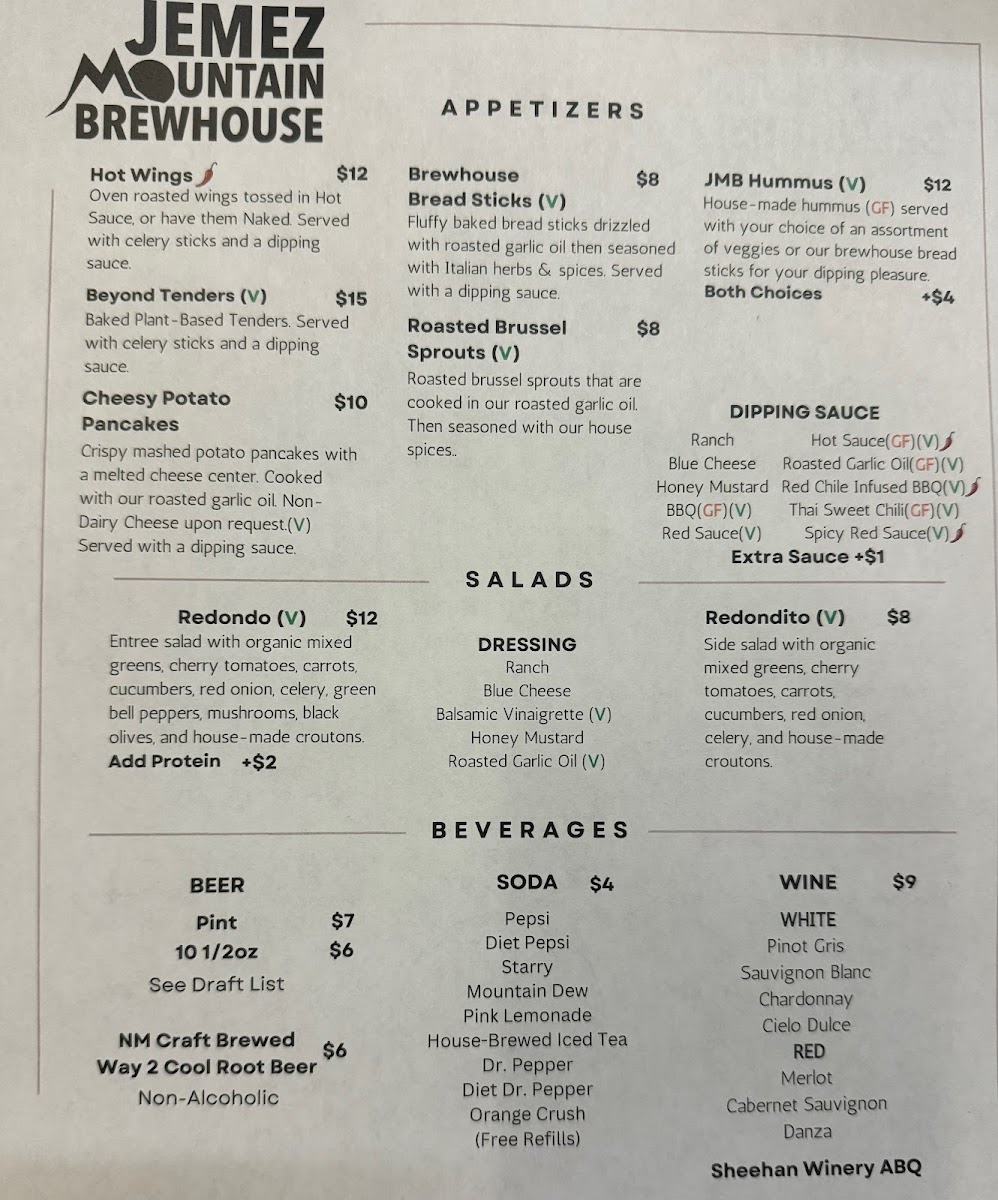 JEMEZ MOUNTAIN BREWHOUSE

APPETIZERS

Hot Wings $12
Oven roasted wings tossed in Hot Sauce, or have them Naked. Served with celery sticks and a dipping sauce.

Beyond Tenders (V) $15
Baked Plant-Based Tenders. Served with celery sticks and a dipping sauce.

Cheesy Potato Pancakes $10
Crispy mashed potato pancakes with a melted cheese center. Cooked with our roasted garlic oil. Non-Dairy Cheese upon request.(V) Served with a dipping sauce.

Brewhouse Bread Sticks (V) $8
Fluffy baked bread sticks drizzled with roasted garlic oil then seasoned with Italian herbs & spices. Served with a dipping sauce.

Roasted Brussel Sprouts (V) $8
Roasted brussel sprouts that are cooked in our roasted garlic oil. Then seasoned with our house spices..

JMB Hummus (V) $12
House-made hummus (GF) served with your choice of an assortment of veggies or our brewhouse bread sticks for your dipping pleasure.
Both Choices +$4

DIPPING SAUCE
Ranch
Blue Cheese
Honey Mustard
BBQ(GF)(V)
Red Sauce(V)
Hot Sauce(GF)(V)
Roasted Garlic Oil(GF)(V)
Red Chile Infused BBQ(V)
Thai Sweet Chili(GF)(V)
Spicy Red Sauce(V)
Extra Sauce +$1

SALADS

Redondo (V) $12
Entree salad with organic mixed greens, cherry tomatoes, carrots, cucumbers, red onion, celery, green bell peppers, mushrooms, black olives, and house-made croutons.
Add Protein +$2

DRESSING
Ranch
Blue Cheese
Balsamic Vinaigrette (V)
Honey Mustard
Roasted Garlic Oil (V)

Redondito (V) $8
Side salad with organic mixed greens, cherry tomatoes, carrots, cucumbers, red onion, celery, and house-made croutons.

BEVERAGES

BEER
Pint $7
10 1/2oz $6
See Draft List

NM Craft Brewed Way 2 Cool Root Beer $6
Non-Alcoholic

SODA $4
Pepsi
Diet Pepsi
Starry
Mountain Dew
Pink Lemonade
House-Brewed Iced Tea
Dr. Pepper
Diet Dr. Pepper
Orange Crush
(Free Refills)

WINE $9
WHITE
Pinot Gris
Sauvignon Blanc
Chardonnay
Cielo Dulce
RED
Merlot
Cabernet Sauvignon
Danza
Sheehan Winery ABQ